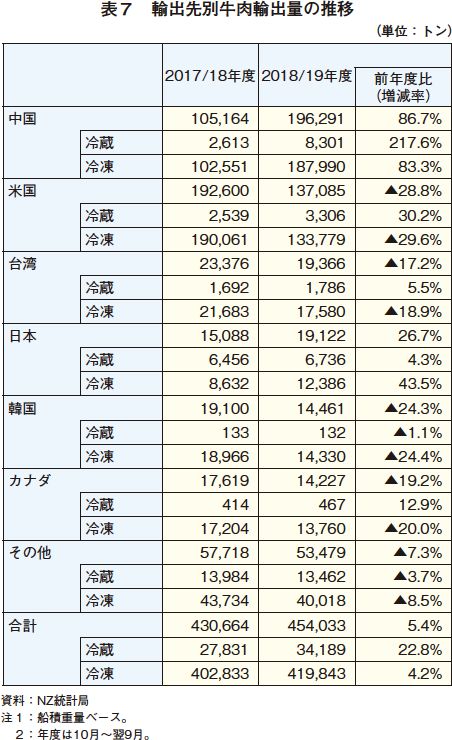 表7　輸出先別牛肉輸出量の推移

（単位：トン）

| | | 2017/18年度 | 2018/19年度 | 前年度比（増減率） |
|---|---|---|---|---|
| 中国 | | 105,164 | 196,291 | 86.7% |
| | 冷蔵 | 2,613 | 8,301 | 217.6% |
| | 冷凍 | 102,551 | 187,990 | 83.3% |
| 米国 | | 192,600 | 137,085 | ▲28.8% |
| | 冷蔵 | 2,539 | 3,306 | 30.2% |
| | 冷凍 | 190,061 | 133,779 | ▲29.6% |
| 台湾 | | 23,376 | 19,366 | ▲17.2% |
| | 冷蔵 | 1,692 | 1,786 | 5.5% |
| | 冷凍 | 21,683 | 17,580 | ▲18.9% |
| 日本 | | 15,088 | 19,122 | 26.7% |
| | 冷蔵 | 6,456 | 6,736 | 4.3% |
| | 冷凍 | 8,632 | 12,386 | 43.5% |
| 韓国 | | 19,100 | 14,461 | ▲24.3% |
| | 冷蔵 | 133 | 132 | ▲1.1% |
| | 冷凍 | 18,966 | 14,330 | ▲24.4% |
| カナダ | | 17,619 | 14,227 | ▲19.2% |
| | 冷蔵 | 414 | 467 | 12.9% |
| | 冷凍 | 17,204 | 13,760 | ▲20.0% |
| その他 | | 57,718 | 53,479 | ▲7.3% |
| | 冷蔵 | 13,984 | 13,462 | ▲3.7% |
| | 冷凍 | 43,734 | 40,018 | ▲8.5% |
| 合計 | | 430,664 | 454,033 | 5.4% |
| | 冷蔵 | 27,831 | 34,189 | 22.8% |
| | 冷凍 | 402,833 | 419,843 | 4.2% |

資料：NZ統計局
注1：船積重量ベース。
　2：年度は10月～翌9月。